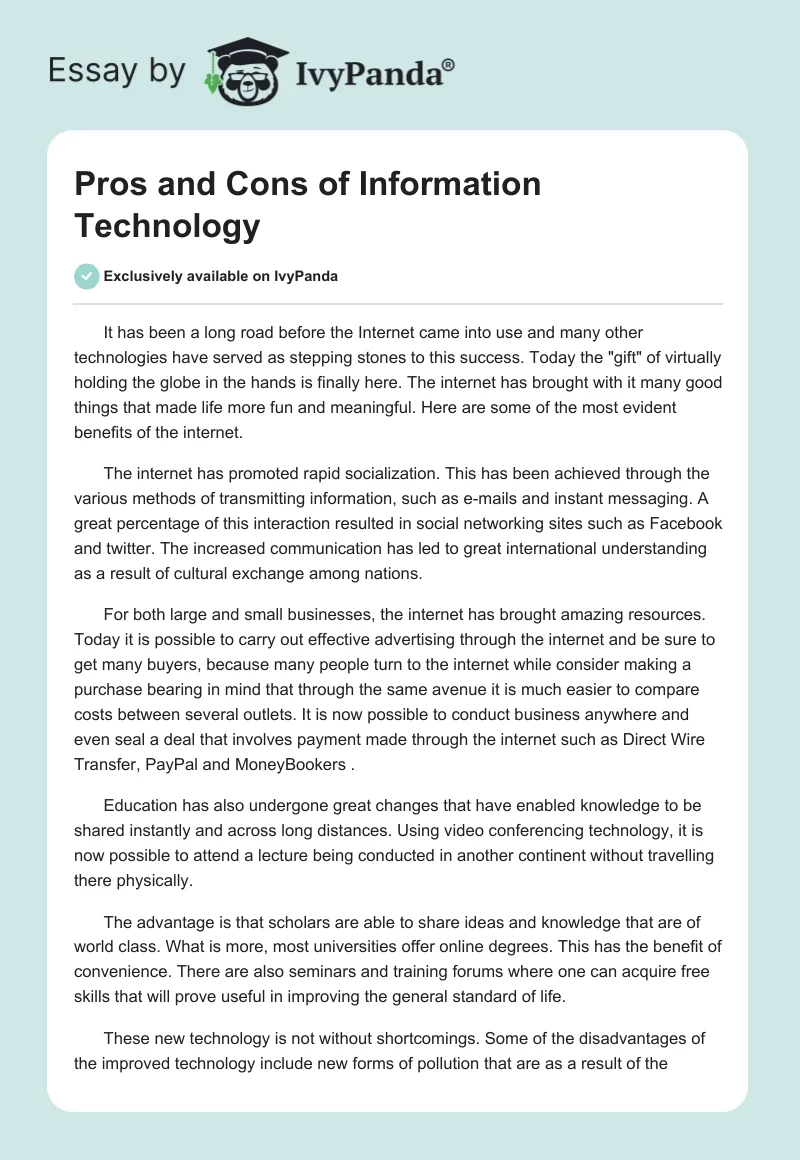 Essay by IvyPanda®

Pros and Cons of Information Technology

Exclusively available on IvyPanda

It has been a long road before the Internet came into use and many other technologies have served as stepping stones to this success. Today the "gift" of virtually holding the globe in the hands is finally here. The internet has brought with it many good things that made life more fun and meaningful. Here are some of the most evident benefits of the internet.

The internet has promoted rapid socialization. This has been achieved through the various methods of transmitting information, such as e-mails and instant messaging. A great percentage of this interaction resulted in social networking sites such as Facebook and twitter. The increased communication has led to great international understanding as a result of cultural exchange among nations.

For both large and small businesses, the internet has brought amazing resources. Today it is possible to carry out effective advertising through the internet and be sure to get many buyers, because many people turn to the internet while consider making a purchase bearing in mind that through the same avenue it is much easier to compare costs between several outlets. It is now possible to conduct business anywhere and even seal a deal that involves payment made through the internet such as Direct Wire Transfer, PayPal and MoneyBookers .

Education has also undergone great changes that have enabled knowledge to be shared instantly and across long distances. Using video conferencing technology, it is now possible to attend a lecture being conducted in another continent without travelling there physically.

The advantage is that scholars are able to share ideas and knowledge that are of world class. What is more, most universities offer online degrees. This has the benefit of convenience. There are also seminars and training forums where one can acquire free skills that will prove useful in improving the general standard of life.

These new technology is not without shortcomings. Some of the disadvantages of the improved technology include new forms of pollution that are as a result of the